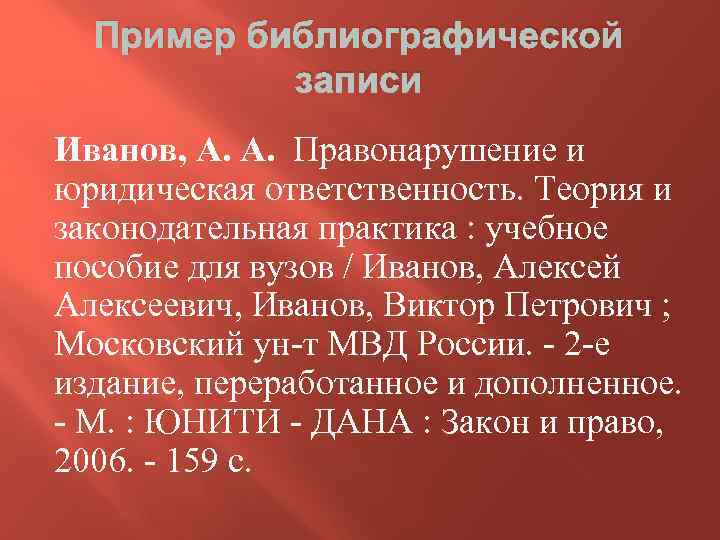 Пример библиографической записи

Иванов, А. А. Правонарушение и юридическая ответственность. Теория и законодательная практика : учебное пособие для вузов / Иванов, Алексей Алексеевич, Иванов, Виктор Петрович ; Московский ун-т МВД России. - 2-е издание, переработанное и дополненное. - М. : ЮНИТИ - ДАНА : Закон и право, 2006. - 159 с.